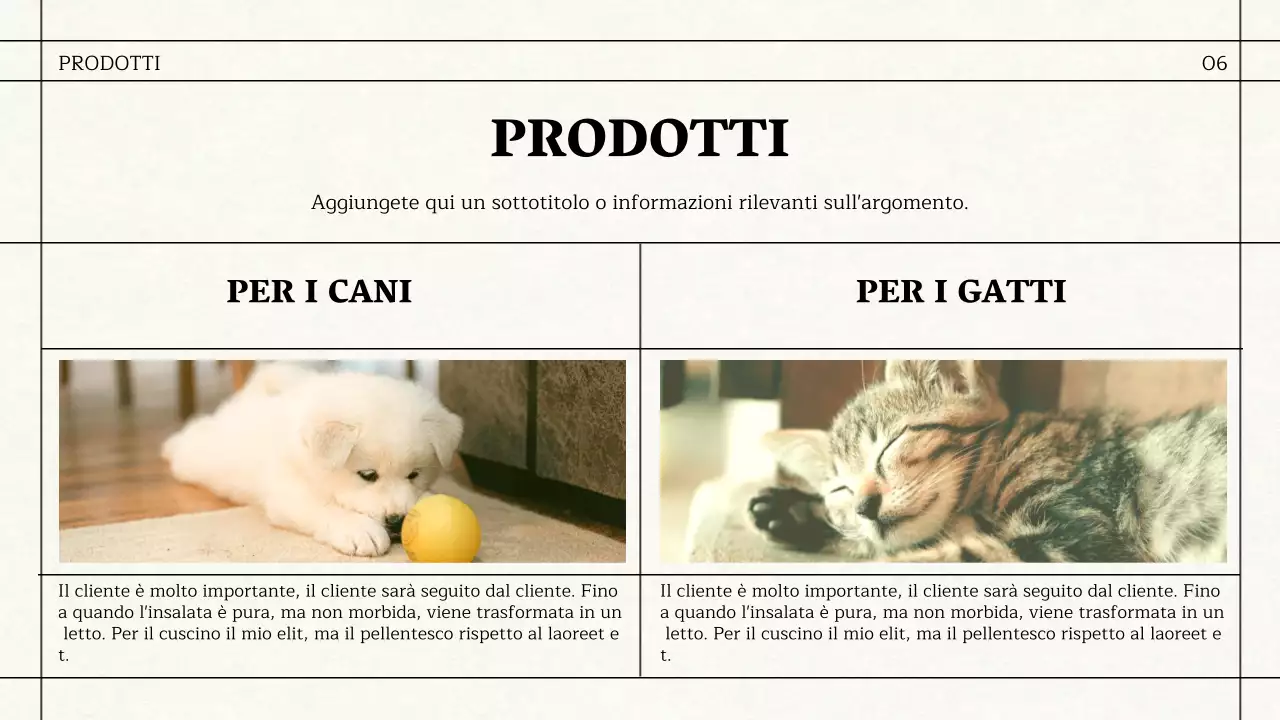 PRODOTTI

06

PRODOTTI

Aggiungete qui un sottotitolo o informazioni rilevanti sull'argomento.

PER I CANI

Il cliente è molto importante, il cliente sarà seguito dal cliente. Fino a quando l'insalata è pura, ma non morbida, viene trasformata in un letto. Per il cuscino il mio elit, ma il pellentesco rispetto al laoreet e t.

PER I GATTI

Il cliente è molto importante, il cliente sarà seguito dal cliente. Fino a quando l'insalata è pura, ma non morbida, viene trasformata in un letto. Per il cuscino il mio elit, ma il pellentesco rispetto al laoreet e t.